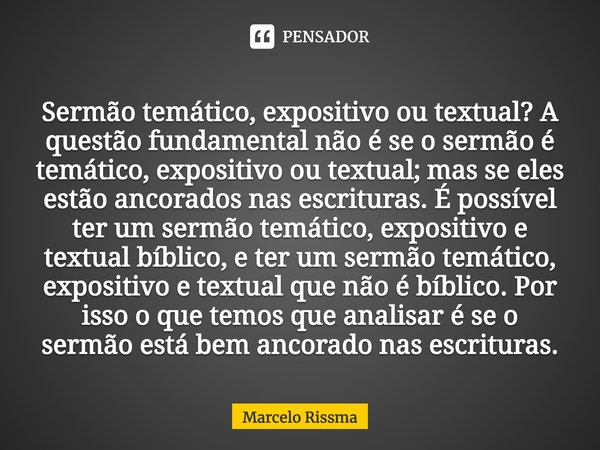 PENSADOR

Sermão temático, expositivo ou textual? A questão fundamental não é se o sermão é temático, expositivo ou textual; mas se eles estão ancorados nas escrituras. É possível ter um sermão temático, expositivo e textual bíblico, e ter um sermão temático, expositivo e textual que não é bíblico. Por isso o que temos que analisar é se o sermão está bem ancorado nas escrituras.

Marcelo Rissma